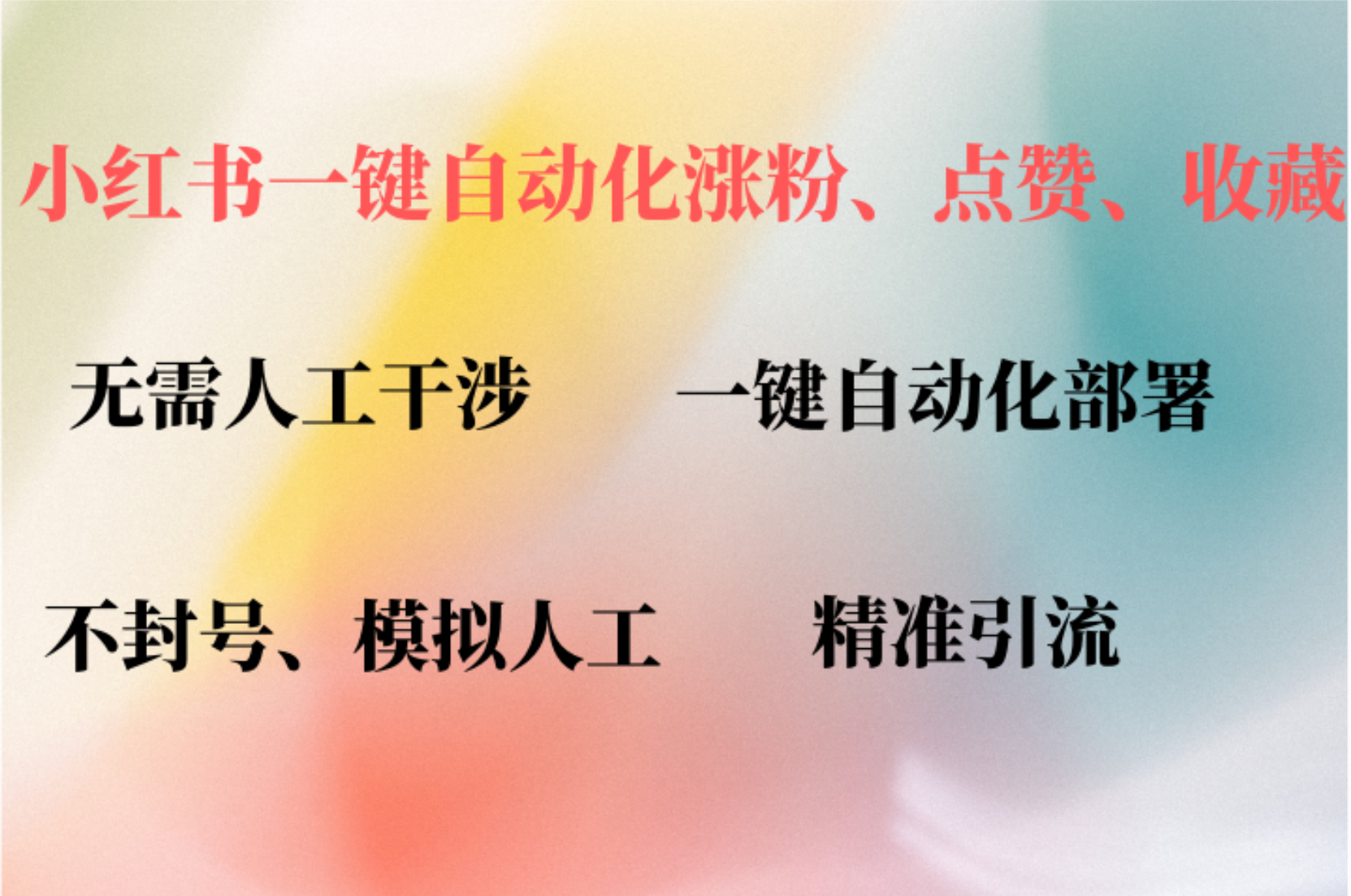 小红书一键自动化涨粉、点赞、收藏

无需人工干涉

一键自动化部署

不封号、模拟人工

精准引流